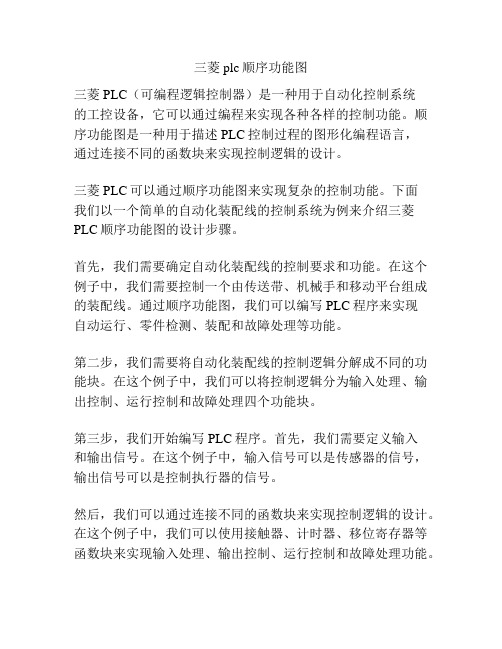 三菱 plc 顺序功能图

三菱 PLC（可编程逻辑控制器）是一种用于自动化控制系统的工控设备，它可以通过编程来实现各种各样的控制功能。顺序功能图是一种用于描述 PLC 控制过程的图形化编程语言，通过连接不同的函数块来实现控制逻辑的设计。

三菱 PLC 可以通过顺序功能图来实现复杂的控制功能。下面我们以一个简单的自动化装配线的控制系统为例来介绍三菱 PLC 顺序功能图的设计步骤。

首先，我们需要确定自动化装配线的控制要求和功能。在这个例子中，我们需要控制一个由传送带、机械手和移动平台组成的装配线。通过顺序功能图，我们可以编写 PLC 程序来实现自动运行、零件检测、装配和故障处理等功能。

第二步，我们需要将自动化装配线的控制逻辑分解成不同的功能块。在这个例子中，我们可以将控制逻辑分为输入处理、输出控制、运行控制和故障处理四个功能块。

第三步，我们开始编写 PLC 程序。首先，我们需要定义输入和输出信号。在这个例子中，输入信号可以是传感器的信号，输出信号可以是控制执行器的信号。

然后，我们可以通过连接不同的函数块来实现控制逻辑的设计。在这个例子中，我们可以使用接触器、计时器、移位寄存器等函数块来实现输入处理、输出控制、运行控制和故障处理功能。